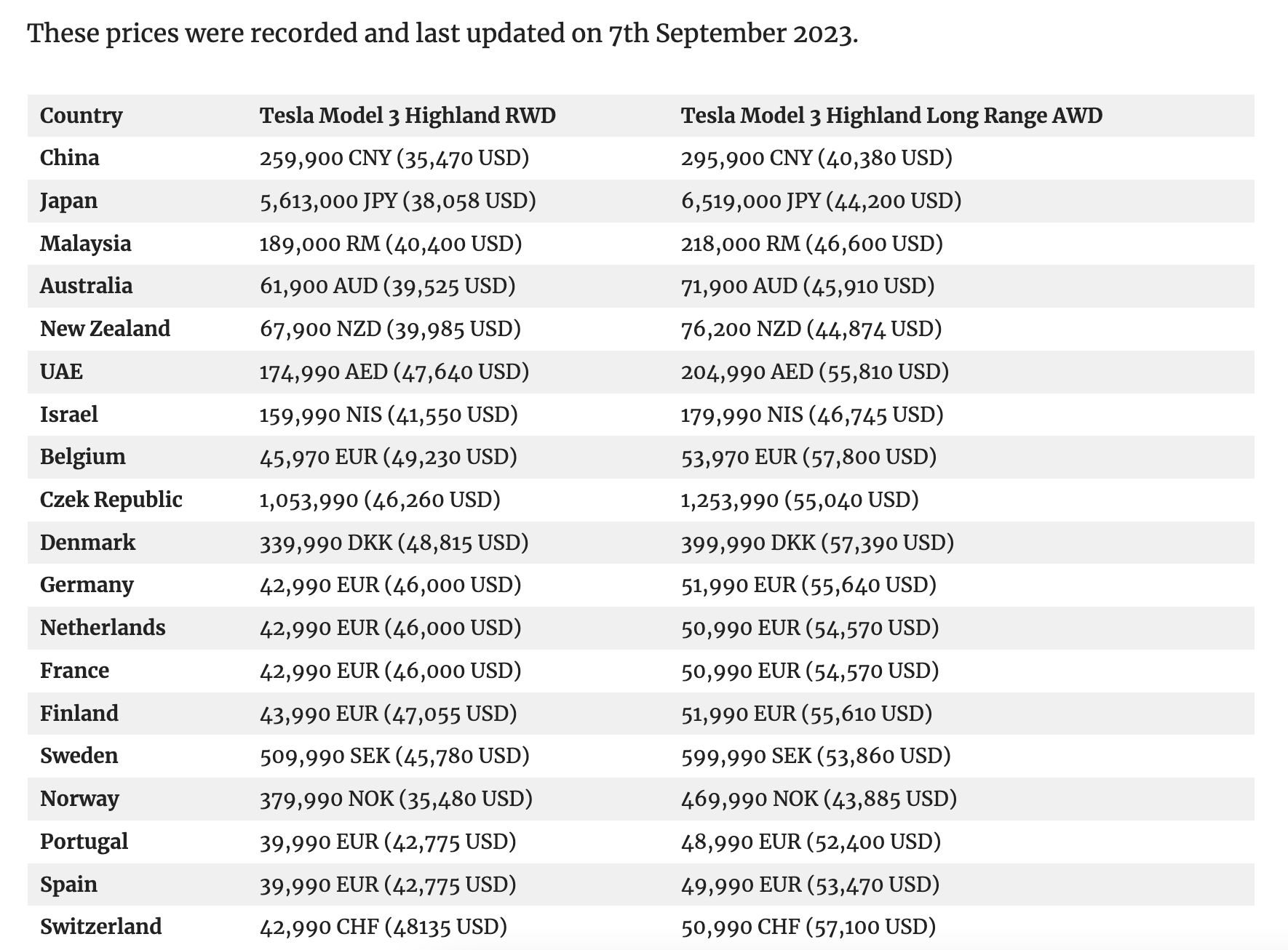 These prices were recorded and last updated on 7th September 2023.

| Country | Tesla Model 3 Highland RWD | Tesla Model 3 Highland Long Range AWD |
|---|---|---|
| China | 259,900 CNY (35,470 USD) | 295,900 CNY (40,380 USD) |
| Japan | 5,613,000 JPY (38,058 USD) | 6,519,000 JPY (44,200 USD) |
| Malaysia | 189,000 RM (40,400 USD) | 218,000 RM (46,600 USD) |
| Australia | 61,900 AUD (39,525 USD) | 71,900 AUD (45,910 USD) |
| New Zealand | 67,900 NZD (39,985 USD) | 76,200 NZD (44,874 USD) |
| UAE | 174,990 AED (47,640 USD) | 204,990 AED (55,810 USD) |
| Israel | 159,990 NIS (41,550 USD) | 179,990 NIS (46,745 USD) |
| Belgium | 45,970 EUR (49,230 USD) | 53,970 EUR (57,800 USD) |
| Czek Republic | 1,053,990 (46,260 USD) | 1,253,990 (55,040 USD) |
| Denmark | 339,990 DKK (48,815 USD) | 399,990 DKK (57,390 USD) |
| Germany | 42,990 EUR (46,000 USD) | 51,990 EUR (55,640 USD) |
| Netherlands | 42,990 EUR (46,000 USD) | 50,990 EUR (54,570 USD) |
| France | 42,990 EUR (46,000 USD) | 50,990 EUR (54,570 USD) |
| Finland | 43,990 EUR (47,055 USD) | 51,990 EUR (55,610 USD) |
| Sweden | 509,990 SEK (45,780 USD) | 599,990 SEK (53,860 USD) |
| Norway | 379,990 NOK (35,480 USD) | 469,990 NOK (43,885 USD) |
| Portugal | 39,990 EUR (42,775 USD) | 48,990 EUR (52,400 USD) |
| Spain | 39,990 EUR (42,775 USD) | 49,990 EUR (53,470 USD) |
| Switzerland | 42,990 CHF (48135 USD) | 50,990 CHF (57,100 USD) |